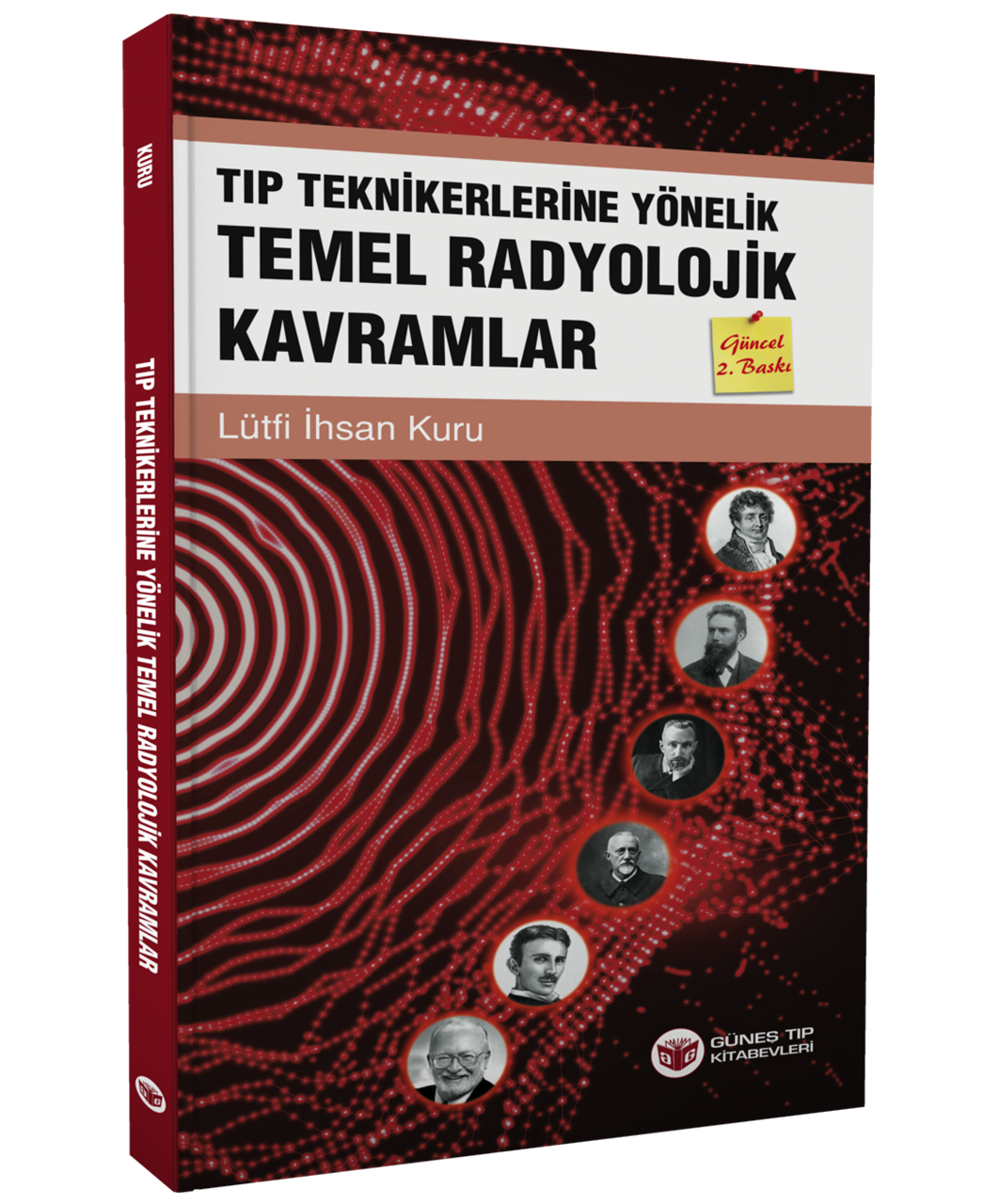 KURU

TIP TEKNİKERLERİNE YÖNELİK TEMEL RADYOLOJİK KAVRAMLAR

TIP TEKNİKERLERİNE YÖNELİK
TEMEL RADYOLOJİK
KAVRAMLAR

Güncel
2. Baskı

Lütfi İhsan Kuru

GÜNEŞ TIP
KİTABEVLERİ